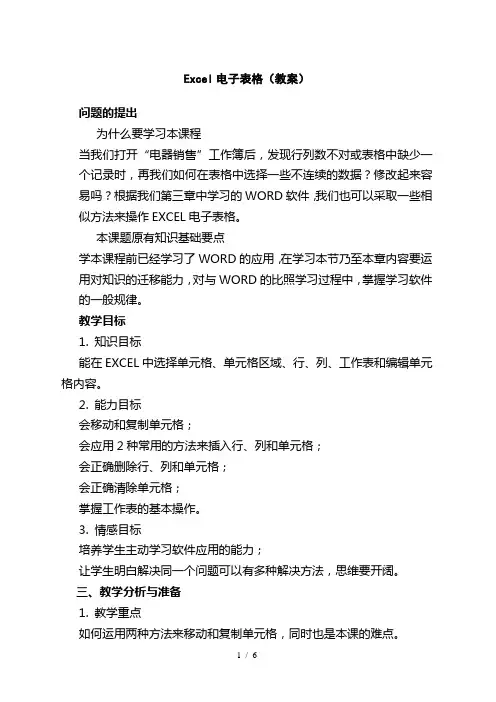 Excel 电子表格（教案）

问题的提出

为什么要学习本课程

当我们打开“电器销售”工作簿后，发现行列数不对或表格中缺少一个记录时，再我们如何在表格中选择一些不连续的数据？修改起来容易吗？根据我们第三章中学习的 WORD 软件，我们也可以采取一些相似方法来操作 EXCEL 电子表格。

本课题原有知识基础要点

学本课程前已经学习了 WORD 的应用，在学习本节乃至本章内容要运用对知识的迁移能力，对与 WORD 的比照学习过程中，掌握学习软件的一般规律。

教学目标

1. 知识目标

能在 EXCEL 中选择单元格、单元格区域、行、列、工作表和编辑单元格内容。

2. 能力目标

会移动和复制单元格；

会应用 2 种常用的方法来插入行、列和单元格；

会正确删除行、列和单元格；

会正确清除单元格；

掌握工作表的基本操作。

3. 情感目标

培养学生主动学习软件应用的能力；

让学生明白解决同一个问题可以有多种解决方法，思维要开阔。

三、教学分析与准备

1. 教学重点

如何运用两种方法来移动和复制单元格，同时也是本课的难点。

1 / 6